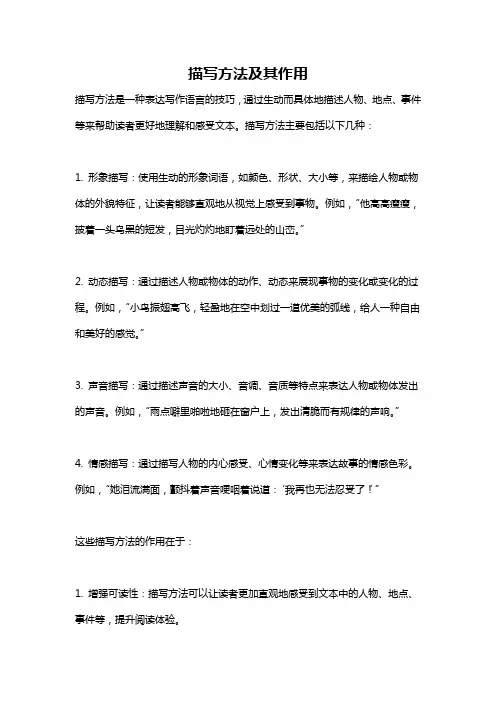 描写方法及其作用

描写方法是一种表达写作语言的技巧，通过生动而具体地描述人物、地点、事件等来帮助读者更好地理解和感受文本。描写方法主要包括以下几种：

1. 形象描写：使用生动的形象词语，如颜色、形状、大小等，来描绘人物或物体的外貌特征，让读者能够直观地从视觉上感受到事物。例如，"他高高瘦瘦，披着一头乌黑的短发，目光灼灼地盯着远处的山峦。"

2. 动态描写：通过描述人物或物体的动作、动态来展现事物的变化或变化的过程。例如，"小鸟振翅高飞，轻盈地在空中划过一道优美的弧线，给人一种自由和美好的感觉。"

3. 声音描写：通过描述声音的大小、音调、音质等特点来表达人物或物体发出的声音。例如，"雨点噼里啪啦地砸在窗户上，发出清脆而有规律的声响。"

4. 情感描写：通过描写人物的内心感受、心情变化等来表达故事的情感色彩。例如，"她泪流满面，颤抖着声音哽咽着说道：'我再也无法忍受了！'"

这些描写方法的作用在于：

1. 增强可读性：描写方法可以让读者更加直观地感受到文本中的人物、地点、事件等，提升阅读体验。